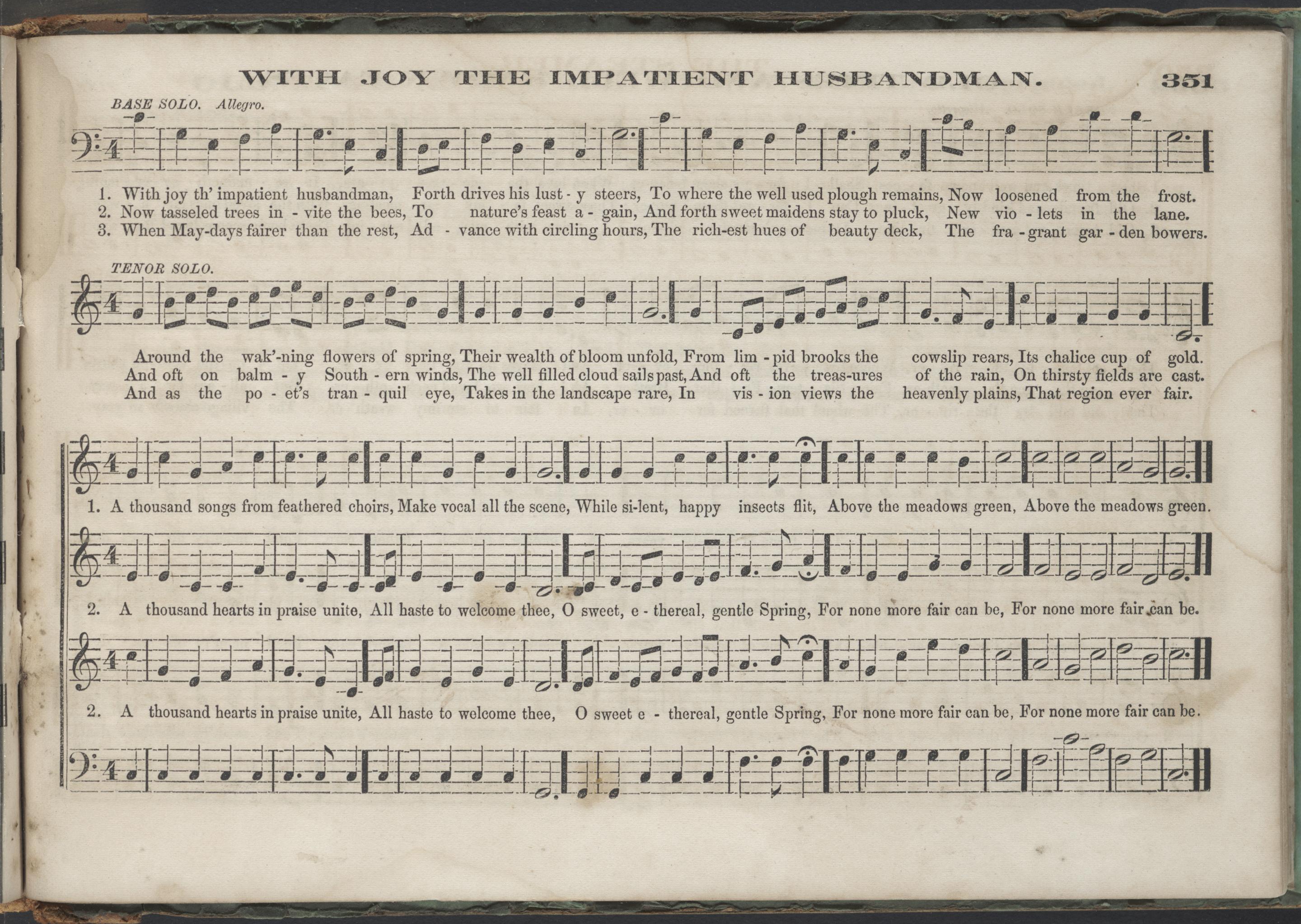 WITH JOY THE IMPATIENT HUSBANDMAN. 351

BASE SOLO. Allegro.

1. With joy th' impatient husbandman, Forth drives his lust - y steers, To where the well used plough remains, Now loosened from the frost.
2. Now tasseled trees in - vite the bees, To nature's feast a - gain, And forth sweet maidens stay to pluck, New vio - lets in the lane.
3. When May-days fairer than the rest, Ad - vance with circling hours, The rich-est hues of beauty deck, The fra - grant gar - den bowers.

TENOR SOLO.

Around the wak'-ning flowers of spring, Their wealth of bloom unfold, From lim - pid brooks the cowslip rears, Its chalice cup of gold.
And oft on balm - y South - ern winds, The well filled cloud sails past, And oft the treas-ures of the rain, On thirsty fields are cast.
And as the po - et's tran - quil eye, Takes in the landscape rare, In vis - ion views the heavenly plains, That region ever fair.

1. A thousand songs from feathered choirs, Make vocal all the scene, While si-lent, happy insects flit, Above the meadows green, Above the meadows green.

2. A thousand hearts in praise unite, All haste to welcome thee, O sweet, e - thereal, gentle Spring, For none more fair can be, For none more fair can be.

2. A thousand hearts in praise unite, All haste to welcome thee, O sweet e - thereal, gentle Spring, For none more fair can be, For none more fair can be.